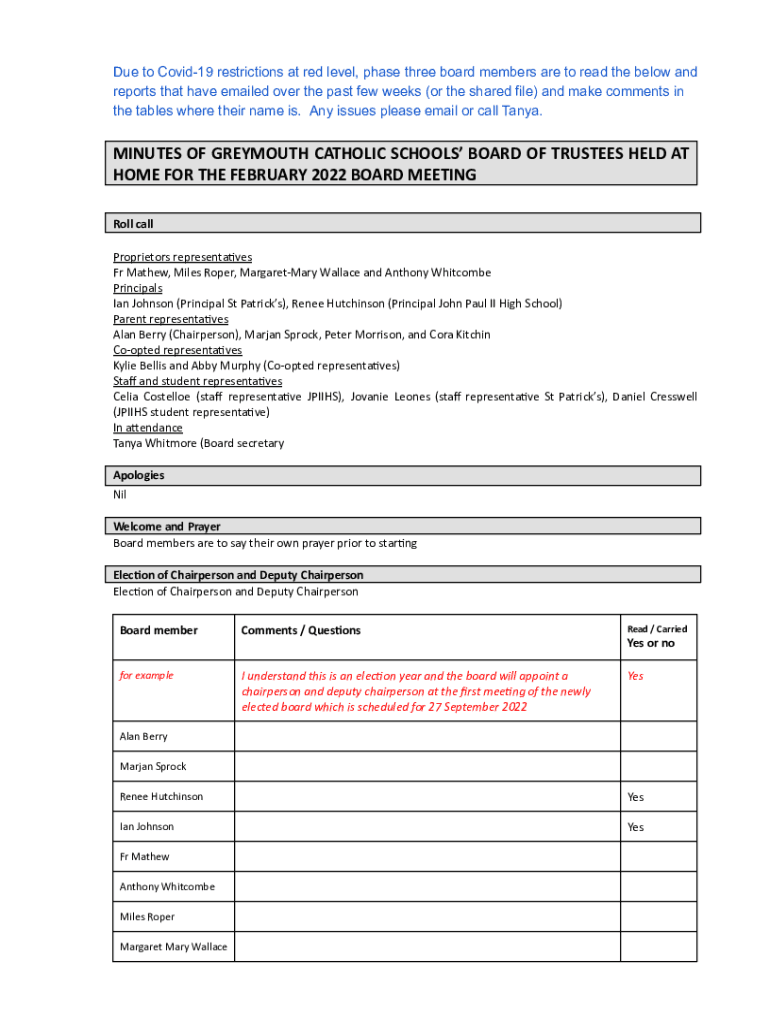 Due to Covid-19 restrictions at red level, phase three board members are to read the below and reports that have emailed over the past few weeks (or the shared file) and make comments in the tables where their name is. Any issues please email or call Tanya.

MINUTES OF GREYMOUTH CATHOLIC SCHOOLS' BOARD OF TRUSTEES HELD AT HOME FOR THE FEBRUARY 2022 BOARD MEETING

Roll call

Proprietors representatives
Fr Mathew, Miles Roper, Margaret-Mary Wallace and Anthony Whitcombe
Principals
Ian Johnson (Principal St Patrick's), Renee Hutchinson (Principal John Paul II High School)
Parent representatives
Alan Berry (Chairperson), Marjan Sprock, Peter Morrison, and Cora Kitchin
Co-opted representatives
Kylie Bellis and Abby Murphy (Co-opted representatives)
Staff and student representatives
Celia Costelloe (staff representative JPIIHS), Jovanie Leones (staff representative St Patrick's), Daniel Cresswell (JPIIHS student representative)
In attendance
Tanya Whitmore (Board secretary

Apologies
Nil

Welcome and Prayer
Board members are to say their own prayer prior to starting

Election of Chairperson and Deputy Chairperson
Election of Chairperson and Deputy Chairperson

| Board member | Comments / Questions | Read / Carried Yes or no |
|---|---|---|
| for example | I understand this is an election year and the board will appoint a chairperson and deputy chairperson at the first meeting of the newly elected board which is scheduled for 27 September 2022 | Yes |
| Alan Berry | | |
| Marjan Sprock | | |
| Renee Hutchinson | | Yes |
| Ian Johnson | | Yes |
| Fr Mathew | | |
| Anthony Whitcombe | | |
| Miles Roper | | |
| Margaret Mary Wallace | | |